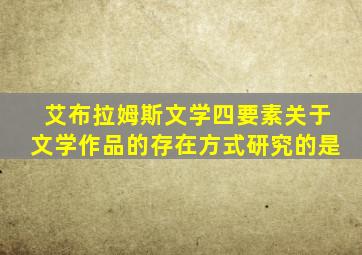 艾布拉姆斯文学四要素关于文学作品的存在方式研究的是